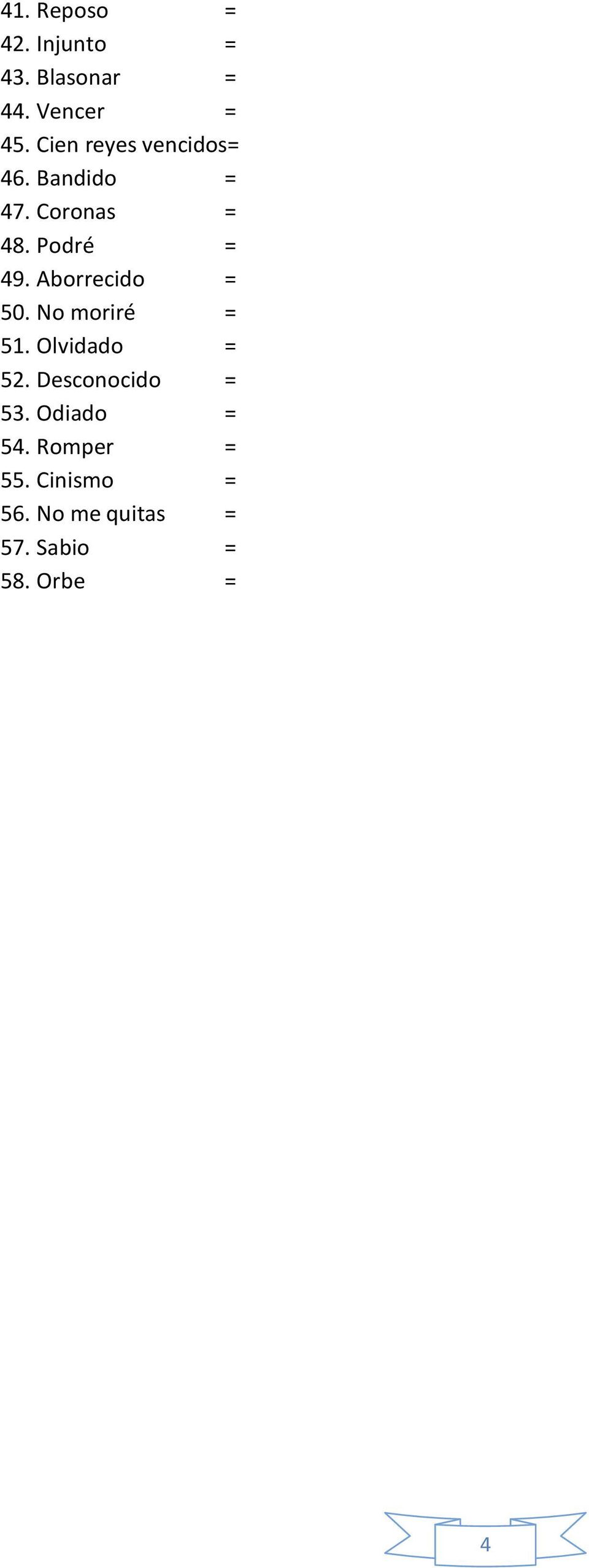 41. Reposo =
42. Injunto =
43. Blasonar =
44. Vencer =
45. Cien reyes vencidos=
46. Bandido =
47. Coronas =
48. Podré =
49. Aborrecido =
50. No moriré =
51. Olvidado =
52. Desconocido =
53. Odiado =
54. Romper =
55. Cinismo =
56. No me quitas =
57. Sabio =
58. Orbe =

4